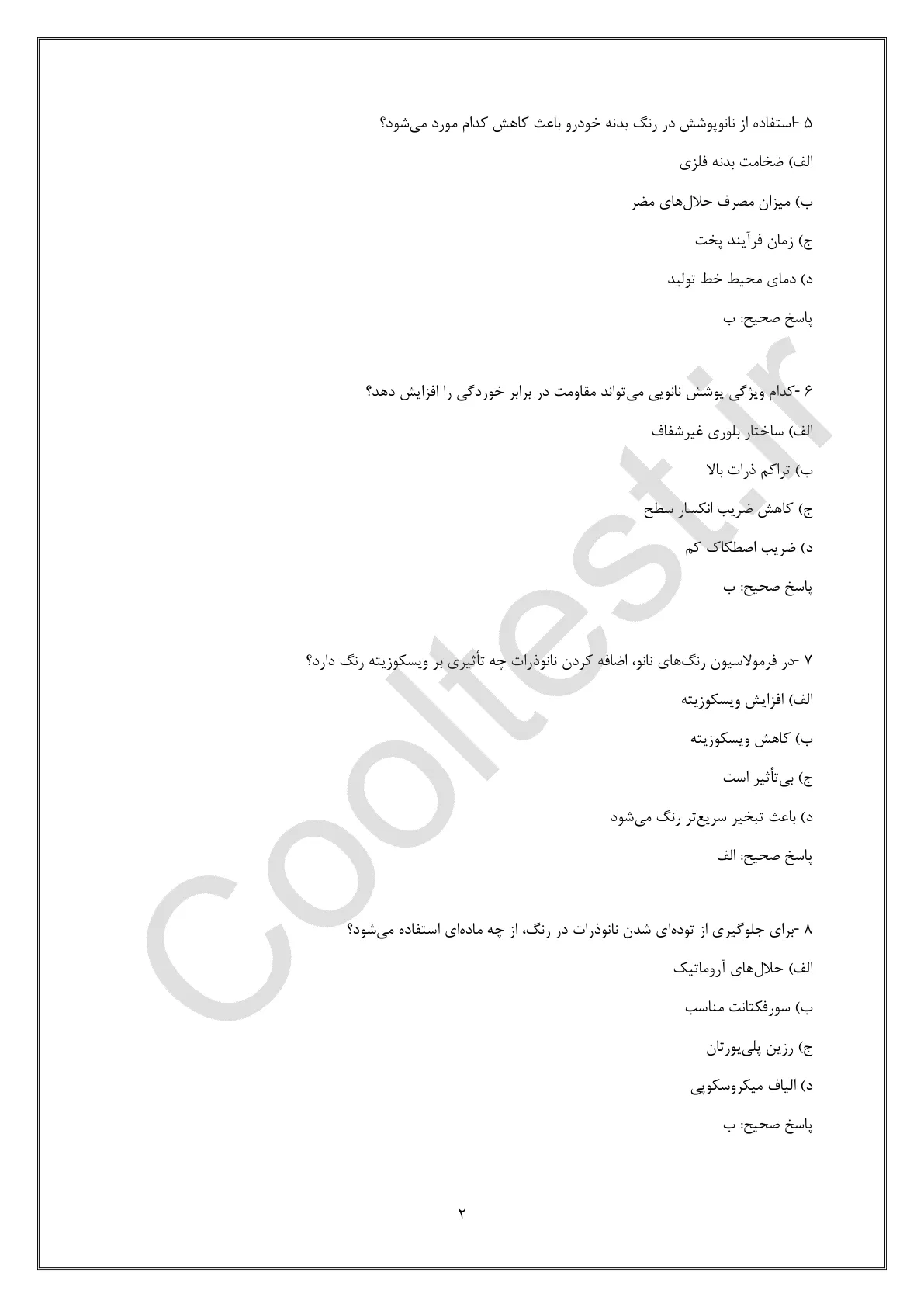 ۵ -استفاده از نانوپوشش در رنگ بدنه خودرو باعث کاهش کدام مورد می‌شود؟

الف) ضخامت بدنه فلزی

ب) میزان مصرف حلال‌های مضر

ج) زمان فرآیند پخت

د) دمای محیط خط تولید

پاسخ صحیح: ب

۶ -کدام ویژگی پوشش نانویی می‌تواند مقاومت در برابر خوردگی را افزایش دهد؟

الف) ساختار بلوری غیرشفاف

ب) تراکم ذرات بالا

ج) کاهش ضریب انکسار سطح

د) ضریب اصطکاک کم

پاسخ صحیح: ب

۷ -در فرمولاسیون رنگ‌های نانو، اضافه کردن نانوذرات چه تأثیری بر ویسکوزیته رنگ دارد؟

الف) افزایش ویسکوزیته

ب) کاهش ویسکوزیته

ج) بی‌تأثیر است

د) باعث تبخیر سریع‌تر رنگ می‌شود

پاسخ صحیح: الف

۸ -برای جلوگیری از توده‌ای شدن نانوذرات در رنگ، از چه ماده‌ای استفاده می‌شود؟

الف) حلال‌های آروماتیک

ب) سورفکتانت مناسب

ج) رزین پلی‌یورتان

د) الیاف میکروسکوپی

پاسخ صحیح: ب

۲

Cooltest.ir